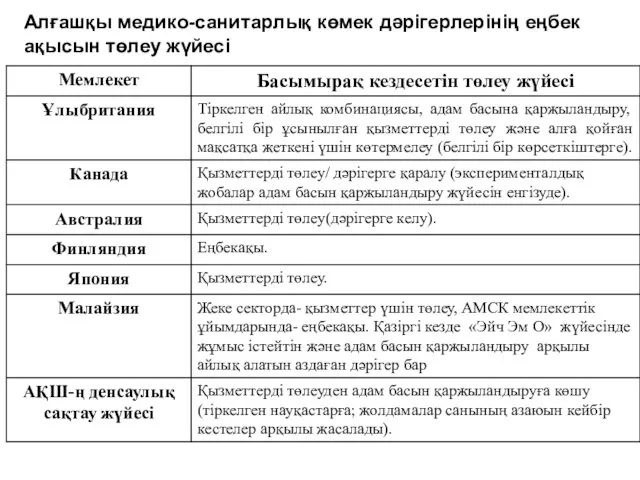 Алғашқы медико-санитарлық көмек дәрігерлерінің еңбек ақысын төлеу жүйесі

| Мемлекет | Басымырақ кездесетін төлеу жүйесі |
|---|---|
| Ұлыбритания | Тіркелген айлық комбинациясы, адам басына қаржыландыру, белгілі бір ұсынылған қызметтерді төлеу және алға қойған мақсатқа жеткені үшін көтермелеу (белгілі бір көрсеткіштерге). |
| Канада | Қызметтерді төлеу/ дәрігерге қаралу (эксперименталдық жобалар адам басын қаржыландыру жүйесін енгізуде). |
| Австралия | Қызметтерді төлеу(дәрігерге келу). |
| Финляндия | Еңбекақы. |
| Япония | Қызметтерді төлеу. |
| Малайзия | Жеке секторда- қызметтер үшін төлеу, АМСК мемлекеттік ұйымдарында- еңбекақы. Қазіргі кезде «Эйч Эм О» жүйесінде жұмыс істейтін және адам басын қаржыландыру арқылы айлық алатын аздаған дәрігер бар |
| АҚШ-ң денсаулық сақтау жүйесі | Қызметтерді төлеуден адам басын қаржыландыруға көшу (тіркелген науқастарға; жолдамалар санының азаюын кейбір кестелер арқылы жасалады). |